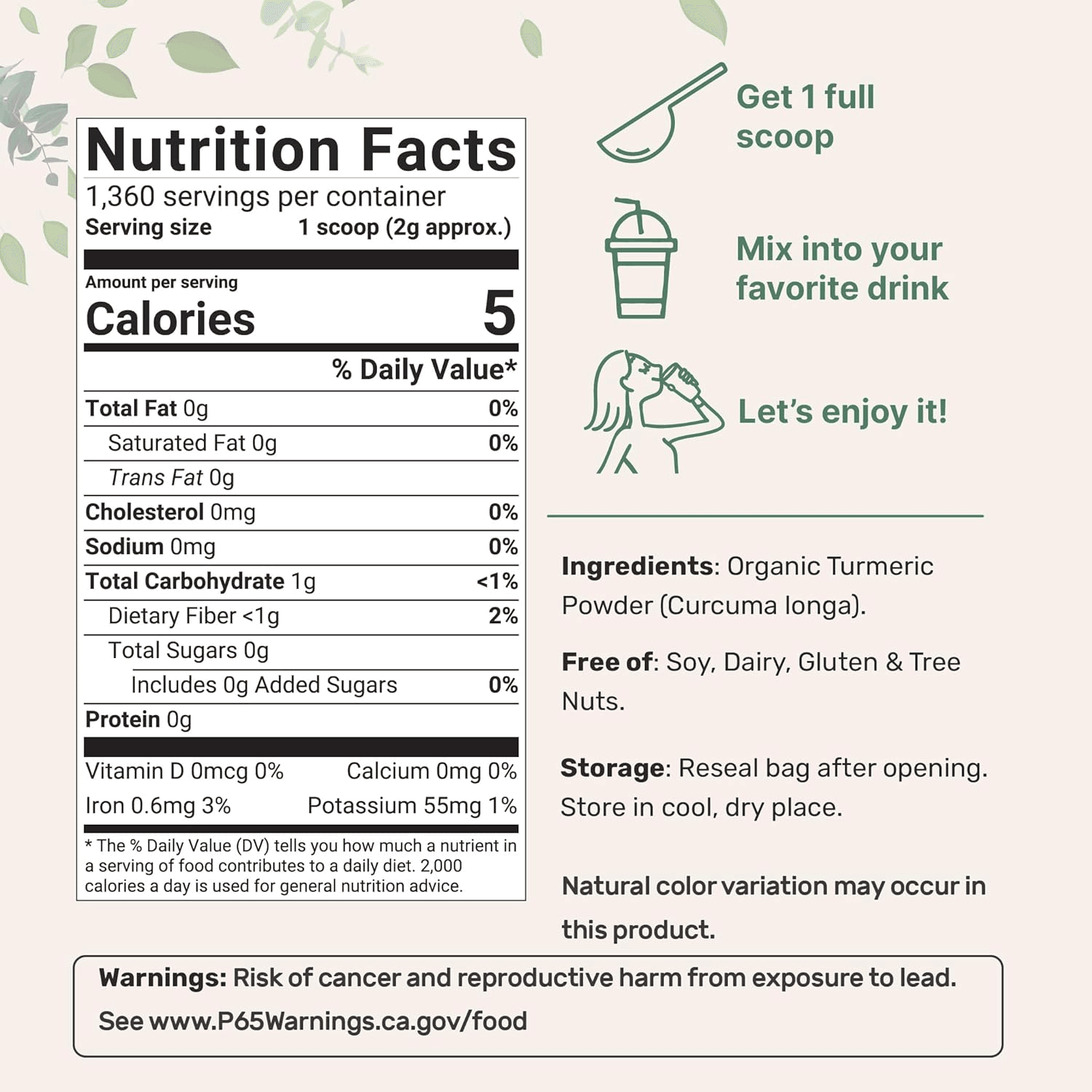 Nutrition Facts

1,360 servings per container

Serving size 1 scoop (2g approx.)

Amount per serving

Calories 5

% Daily Value*

Total Fat 0g 0%

Saturated Fat 0g 0%

Trans Fat 0g

Cholesterol 0mg 0%

Sodium 0mg 0%

Total Carbohydrate 1g <1%

Dietary Fiber <1g 2%

Total Sugars 0g

Includes 0g Added Sugars 0%

Protein 0g

Vitamin D 0mcg 0% Calcium 0mg 0%

Iron 0.6mg 3% Potassium 55mg 1%

* The % Daily Value (DV) tells you how much a nutrient in a serving of food contributes to a daily diet. 2,000 calories a day is used for general nutrition advice.

Get 1 full scoop

Mix into your favorite drink

Let's enjoy it!

Ingredients: Organic Turmeric Powder (Curcuma longa).

Free of: Soy, Dairy, Gluten & Tree Nuts.

Storage: Reseal bag after opening. Store in cool, dry place.

Natural color variation may occur in this product.

Warnings: Risk of cancer and reproductive harm from exposure to lead. See www.P65Warnings.ca.gov/food